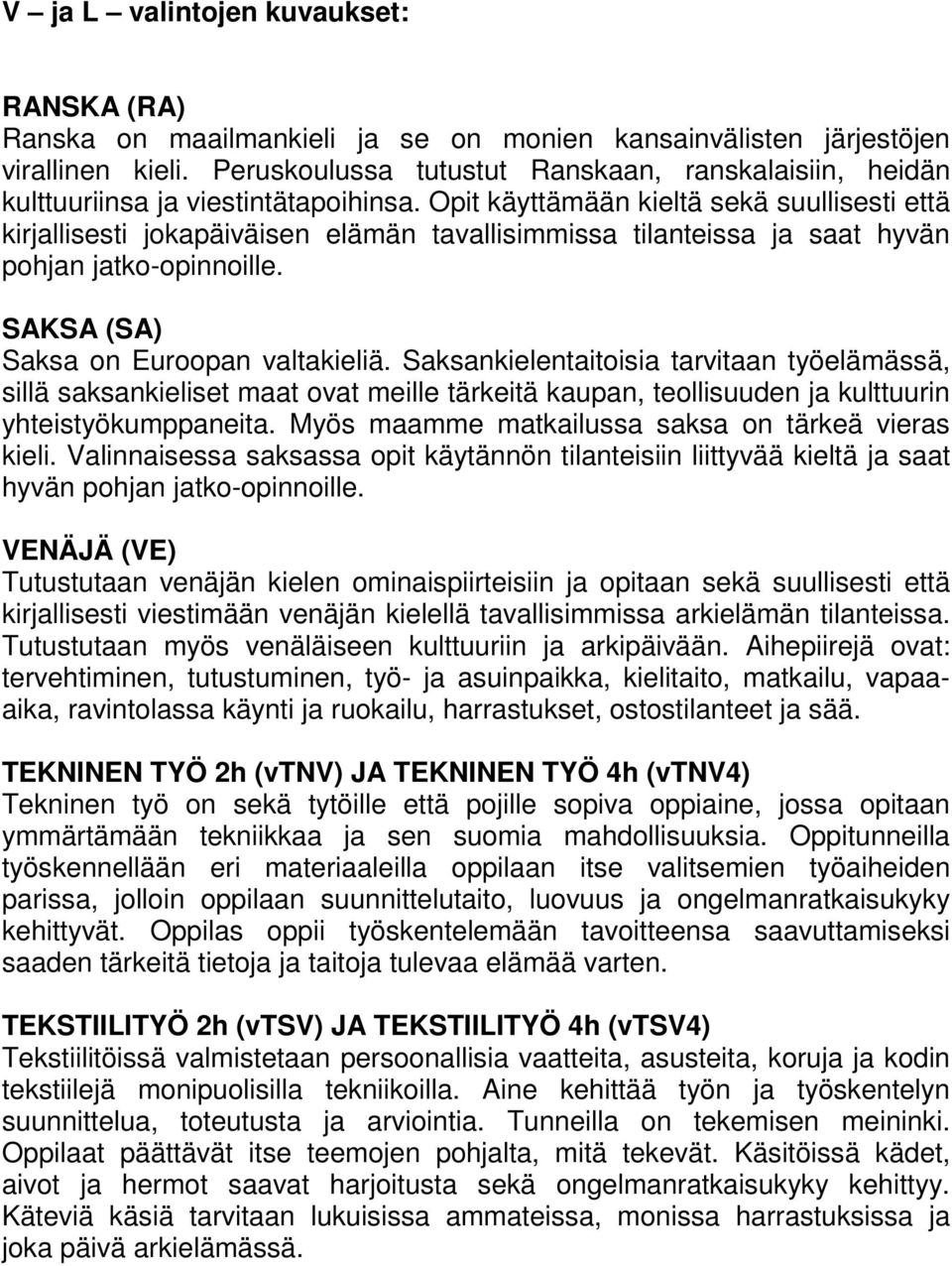 V – ja L – valintojen kuvaukset:

RANSKA (RA)
Ranska on maailmankieli ja se on monien kansainvälisten järjestöjen virallinen kieli. Peruskoulussa tutustut Ranskaan, ranskalaisiin, heidän kulttuuriinsa ja viestintätapoihinsa. Opit käyttämään kieltä sekä suullisesti että kirjallisesti jokapäiväisen elämän tavallisimmissa tilanteissa ja saat hyvän pohjan jatko-opinnoille.

SAKSA (SA)
Saksa on Euroopan valtakieliä. Saksankielentaitoisia tarvitaan työelämässä, sillä saksankieliset maat ovat meille tärkeitä kaupan, teollisuuden ja kulttuurin yhteistyökumppaneita. Myös maamme matkailussa saksa on tärkeä vieras kieli. Valinnaisessa saksassa opit käytännön tilanteisiin liittyvää kieltä ja saat hyvän pohjan jatko-opinnoille.

VENÄJÄ (VE)
Tutustutaan venäjän kielen ominaispiirteisiin ja opitaan sekä suullisesti että kirjallisesti viestimään venäjän kielellä tavallisimmissa arkielämän tilanteissa. Tutustutaan myös venäläiseen kulttuuriin ja arkipäivään. Aihepiirejä ovat: tervehtiminen, tutustuminen, työ- ja asuinpaikka, kielitaito, matkailu, vapaa-aika, ravintolassa käynti ja ruokailu, harrastukset, ostostilanteet ja sää.

TEKNINEN TYÖ 2h (vTNV) JA TEKNINEN TYÖ 4h (vTNV4)
Tekninen työ on sekä tytöille että pojille sopiva oppiaine, jossa opitaan ymmärtämään tekniikkaa ja sen suomia mahdollisuuksia. Oppitunneilla työskennellään eri materiaaleilla oppilaan itse valitsemien työaiheiden parissa, jolloin oppilaan suunnittelutaito, luovuus ja ongelmanratkaisukyky kehittyvät. Oppilas oppii työskentelemään tavoitteensa saavuttamiseksi saaden tärkeitä tietoja ja taitoja tulevaa elämää varten.

TEKSTIILITYÖ 2h (vTSV) JA TEKSTIILITYÖ 4h (vTSV4)
Tekstiilitöissä valmistetaan persoonallisia vaatteita, asusteita, koruja ja kodin tekstiilejä monipuolisilla tekniikoilla. Aine kehittää työn ja työskentelyn suunnittelua, toteutusta ja arviointia. Tunneilla on tekemisen meininki. Oppilaat päättävät itse teemojen pohjalta, mitä tekevät. Käsitöissä kädet, aivot ja hermot saavat harjoitusta sekä ongelmanratkaisukyky kehittyy. Käteviä käsiä tarvitaan lukuisissa ammateissa, monissa harrastuksissa ja joka päivä arkielämässä.